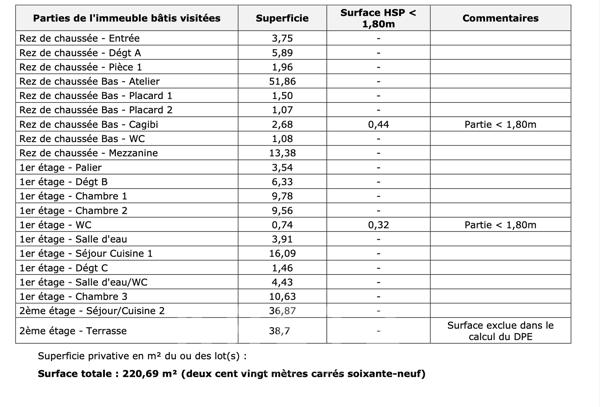 | Parties de l'immeuble bâtis visitées | Superficie | Surface HSP < 1,80m | Commentaires |
|---|---|---|---|
| Rez de chaussée - Entrée | 3,75 | - | |
| Rez de chaussée - Dégt A | 5,89 | - | |
| Rez de chaussée - Pièce 1 | 1,96 | - | |
| Rez de chaussée Bas - Atelier | 51,86 | - | |
| Rez de chaussée Bas - Placard 1 | 1,50 | - | |
| Rez de chaussée Bas - Placard 2 | 1,07 | - | |
| Rez de chaussée Bas - Cagibi | 2,68 | 0,44 | Partie < 1,80m |
| Rez de chaussée Bas - WC | 1,08 | - | |
| Rez de chaussée - Mezzanine | 13,38 | - | |
| 1er étage - Palier | 3,54 | - | |
| 1er étage - Dégt B | 6,33 | - | |
| 1er étage - Chambre 1 | 9,78 | - | |
| 1er étage - Chambre 2 | 9,56 | - | |
| 1er étage - WC | 0,74 | 0,32 | Partie < 1,80m |
| 1er étage - Salle d'eau | 3,91 | - | |
| 1er étage - Séjour Cuisine 1 | 16,09 | - | |
| 1er étage - Dégt C | 1,46 | - | |
| 1er étage - Salle d'eau/WC | 4,43 | - | |
| 1er étage - Chambre 3 | 10,63 | - | |
| 2ème étage - Séjour/Cuisine 2 | 36,87 | - | |
| 2ème étage - Terrasse | 38,7 | - | Surface exclue dans le calcul du DPE |

Superficie privative en m² du ou des lot(s) :

Surface totale : 220,69 m² (deux cent vingt mètres carrés soixante-neuf)